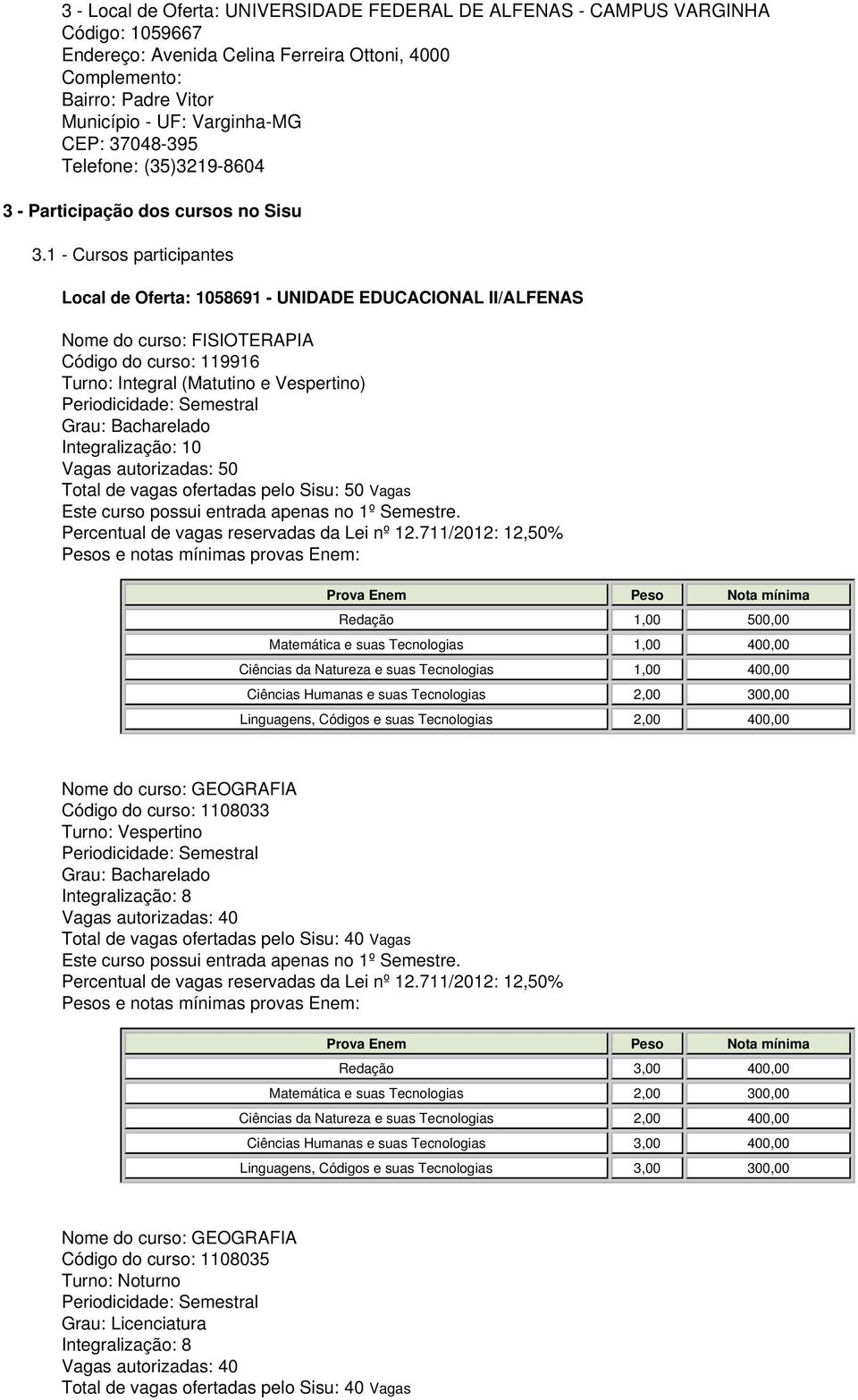 3 - Local de Oferta: UNIVERSIDADE FEDERAL DE ALFENAS - CAMPUS VARGINHA
Código: 1059667
Endereço: Avenida Celina Ferreira Ottoni, 4000
Complemento:
Bairro: Padre Vitor
Município - UF: Varginha-MG
CEP: 37048-395
Telefone: (35)3219-8604

3 - Participação dos cursos no Sisu

3.1 - Cursos participantes

Local de Oferta: 1058691 - UNIDADE EDUCACIONAL II/ALFENAS

Nome do curso: FISIOTERAPIA
Código do curso: 119916
Turno: Integral (Matutino e Vespertino)
Periodicidade: Semestral
Grau: Bacharelado
Integralização: 10
Vagas autorizadas: 50
Total de vagas ofertadas pelo Sisu: 50 Vagas
Este curso possui entrada apenas no 1º Semestre.
Percentual de vagas reservadas da Lei nº 12.711/2012: 12,50%
Pesos e notas mínimas provas Enem:

| Prova Enem | Peso | Nota mínima |
|---|---|---|
| Redação | 1,00 | 500,00 |
| Matemática e suas Tecnologias | 1,00 | 400,00 |
| Ciências da Natureza e suas Tecnologias | 1,00 | 400,00 |
| Ciências Humanas e suas Tecnologias | 2,00 | 300,00 |
| Linguagens, Códigos e suas Tecnologias | 2,00 | 400,00 |

Nome do curso: GEOGRAFIA
Código do curso: 1108033
Turno: Vespertino
Periodicidade: Semestral
Grau: Bacharelado
Integralização: 8
Vagas autorizadas: 40
Total de vagas ofertadas pelo Sisu: 40 Vagas
Este curso possui entrada apenas no 1º Semestre.
Percentual de vagas reservadas da Lei nº 12.711/2012: 12,50%
Pesos e notas mínimas provas Enem:

| Prova Enem | Peso | Nota mínima |
|---|---|---|
| Redação | 3,00 | 400,00 |
| Matemática e suas Tecnologias | 2,00 | 300,00 |
| Ciências da Natureza e suas Tecnologias | 2,00 | 400,00 |
| Ciências Humanas e suas Tecnologias | 3,00 | 400,00 |
| Linguagens, Códigos e suas Tecnologias | 3,00 | 300,00 |

Nome do curso: GEOGRAFIA
Código do curso: 1108035
Turno: Noturno
Periodicidade: Semestral
Grau: Licenciatura
Integralização: 8
Vagas autorizadas: 40
Total de vagas ofertadas pelo Sisu: 40 Vagas